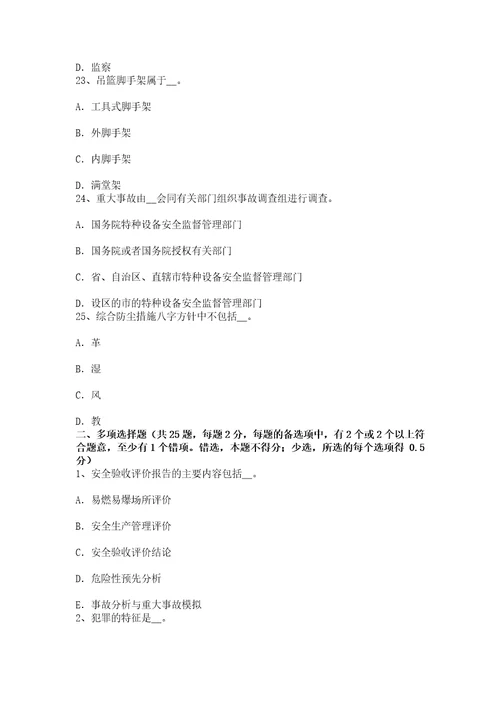 D. 监察
23、吊篮脚手架属于__。

A. 工具式脚手架

B. 外脚手架

C. 内脚手架

D. 满堂架
24、重大事故由__会同有关部门组织事故调查组进行调查。

A. 国务院特种设备安全监督管理部门

B. 国务院或者国务院授权有关部门

C. 省、自治区、直辖市特种设备安全监督管理部门

D. 设区的市的特种设备安全监督管理部门
25、综合防尘措施八字方针中不包括__。

A. 革

B. 湿

C. 风

D. 教
二、多项选择题（共 25 题，每题 2 分，每题的备选项中，有 2 个或 2 个以上符合题意，至少有 1 个错项。错选，本题不得分；少选，所选的每个选项得 0.5 分）
1、安全验收评价报告的主要内容包括__。

A. 易燃易爆场所评价

B. 安全生产管理评价

C. 安全验收评价结论

D. 危险性预先分析

E. 事故分析与重大事故模拟
2、犯罪的特征是__。